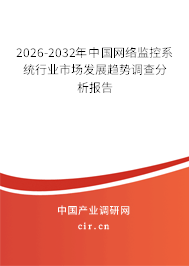 2026-2032年中国网络监控系统行业市场发展趋势调查分析报告

中国产业调研网

cir.cn